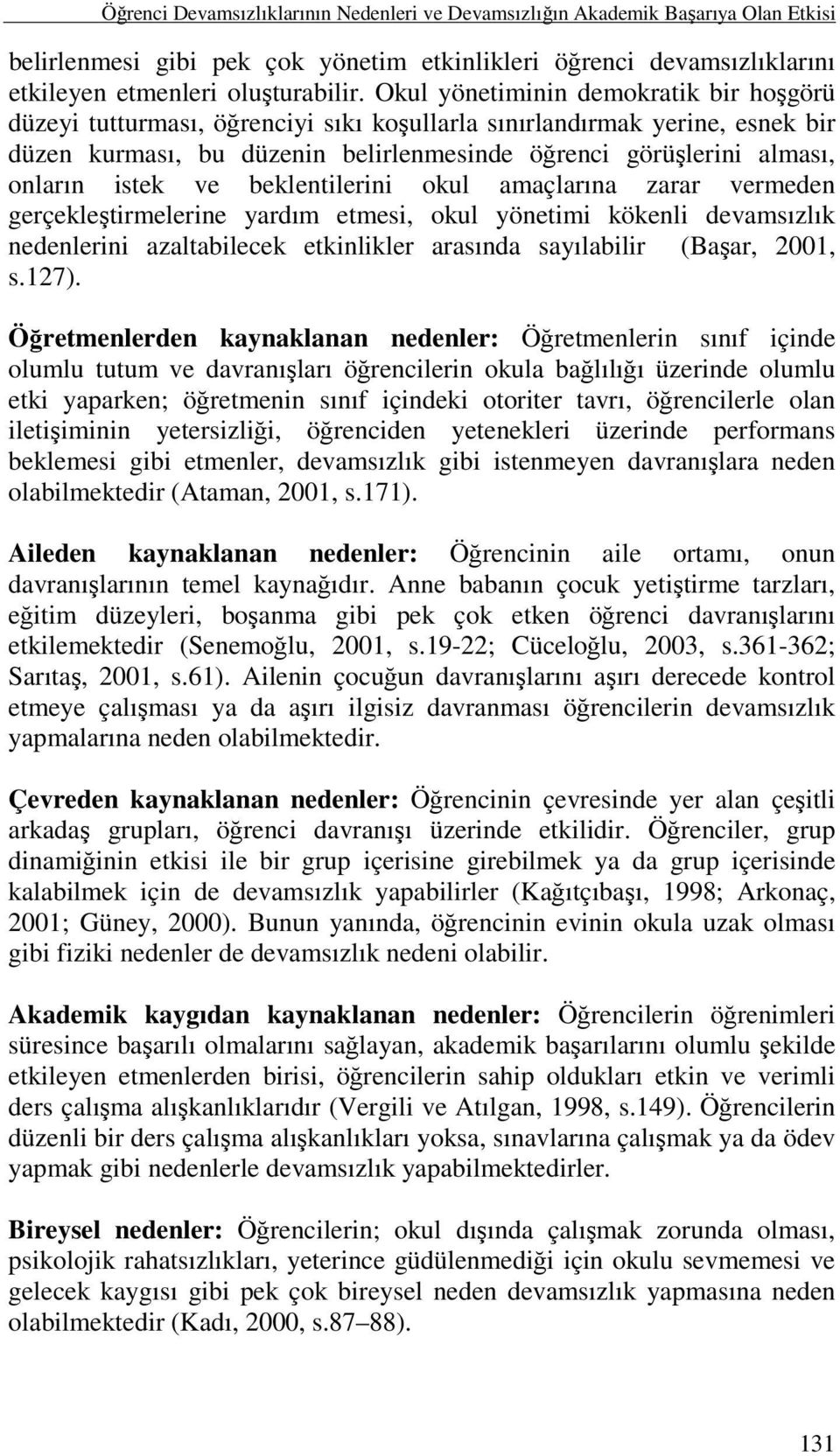 Öğrenci Devamsızlıklarının Nedenleri ve Devamsızlığın Akademik Başarıya Olan Etkisi

belirlenmesi gibi pek çok yönetim etkinlikleri öğrenci devamsızlıklarını etkileyen etmenleri oluşturabilir. Okul yönetiminin demokratik bir hoşgörü düzeyi tutturması, öğrenciyi sıkı koşullarla sınırlandırmak yerine, esnek bir düzen kurması, bu düzenin belirlenmesinde öğrenci görüşlerini alması, onların istek ve beklentilerini okul amaçlarına zarar vermeden gerçekleştirmelerine yardım etmesi, okul yönetimi kökenli devamsızlık nedenlerini azaltabilecek etkinlikler arasında sayılabilir (Başar, 2001, s.127).

Öğretmenlerden kaynaklanan nedenler: Öğretmenlerin sınıf içinde olumlu tutum ve davranışları öğrencilerin okula bağlılığı üzerinde olumlu etki yaparken; öğretmenin sınıf içindeki otoriter tavrı, öğrencilerle olan iletişiminin yetersizliği, öğrenciden yetenekleri üzerinde performans beklemesi gibi etmenler, devamsızlık gibi istenmeyen davranışlara neden olabilmektedir (Ataman, 2001, s.171).

Aileden kaynaklanan nedenler: Öğrencinin aile ortamı, onun davranışlarının temel kaynağıdır. Anne babanın çocuk yetiştirme tarzları, eğitim düzeyleri, boşanma gibi pek çok etken öğrenci davranışlarını etkilemektedir (Senemoğlu, 2001, s.19-22; Cüceloğlu, 2003, s.361-362; Sarıtaş, 2001, s.61). Ailenin çocuğun davranışlarını aşırı derecede kontrol etmeye çalışması ya da aşırı ilgisiz davranması öğrencilerin devamsızlık yapmalarına neden olabilmektedir.

Çevreden kaynaklanan nedenler: Öğrencinin çevresinde yer alan çeşitli arkadaş grupları, öğrenci davranışı üzerinde etkilidir. Öğrenciler, grup dinamiğinin etkisi ile bir grup içerisine girebilmek ya da grup içerisinde kalabilmek için de devamsızlık yapabilirler (Kağıtçıbaşı, 1998; Arkonaç, 2001; Güney, 2000). Bunun yanında, öğrencinin evinin okula uzak olması gibi fiziki nedenler de devamsızlık nedeni olabilir.

Akademik kaygıdan kaynaklanan nedenler: Öğrencilerin öğrenimleri süresince başarılı olmalarını sağlayan, akademik başarılarını olumlu şekilde etkileyen etmenlerden birisi, öğrencilerin sahip oldukları etkin ve verimli ders çalışma alışkanlıklarıdır (Vergili ve Atılgan, 1998, s.149). Öğrencilerin düzenli bir ders çalışma alışkanlıkları yoksa, sınavlarına çalışmak ya da ödev yapmak gibi nedenlerle devamsızlık yapabilmektedirler.

Bireysel nedenler: Öğrencilerin; okul dışında çalışmak zorunda olması, psikolojik rahatsızlıkları, yeterince güdülenmediği için okulu sevmemesi ve gelecek kaygısı gibi pek çok bireysel neden devamsızlık yapmasına neden olabilmektedir (Kadı, 2000, s.87–88).

131